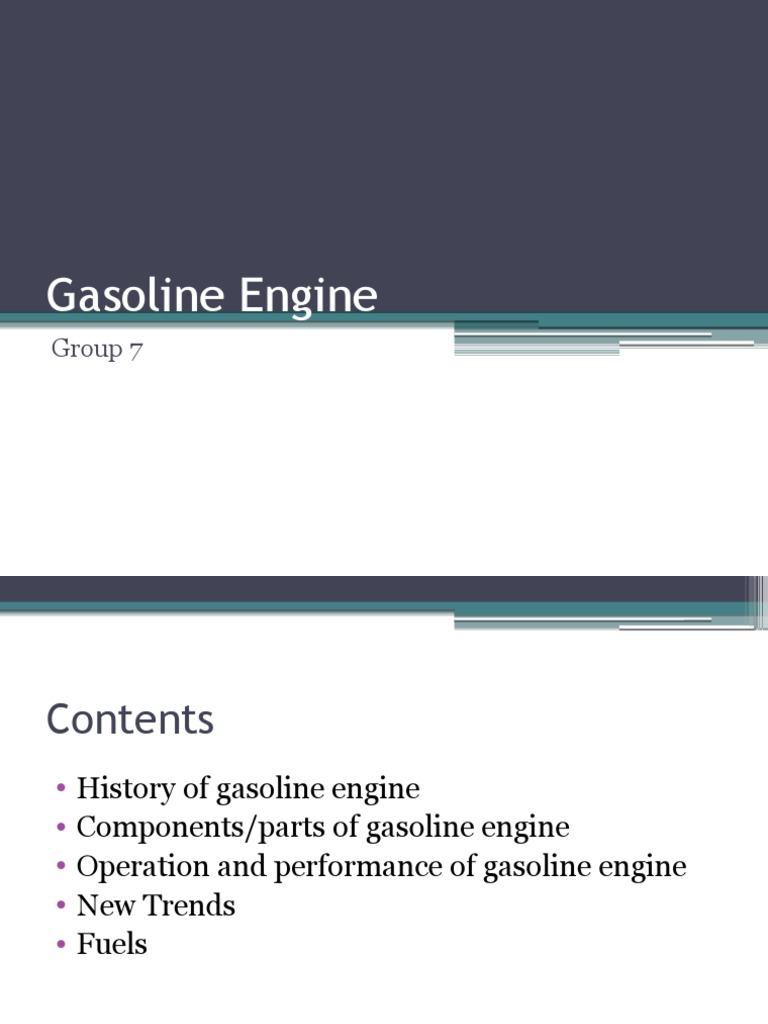 Gasoline Engine

Group 7

Contents

• History of gasoline engine
• Components/parts of gasoline engine
• Operation and performance of gasoline engine
• New Trends
• Fuels